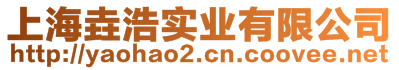 上海垚浩实业有限公司
http://yaohao2.cn.coovee.net